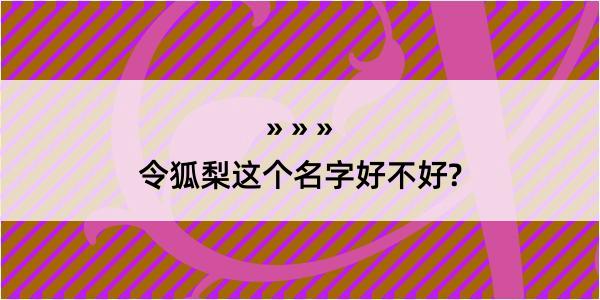 » » »
令狐梨这个名字好不好?